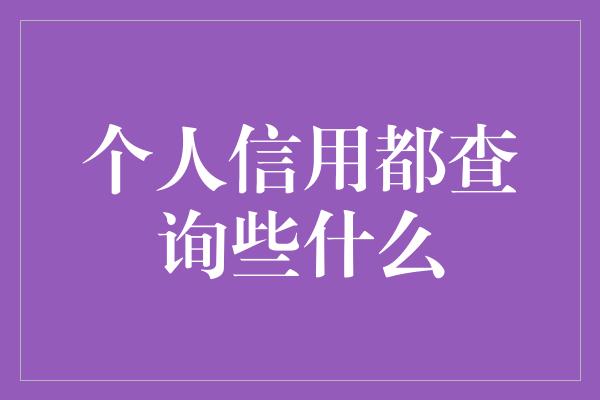 个人信用都查询些什么